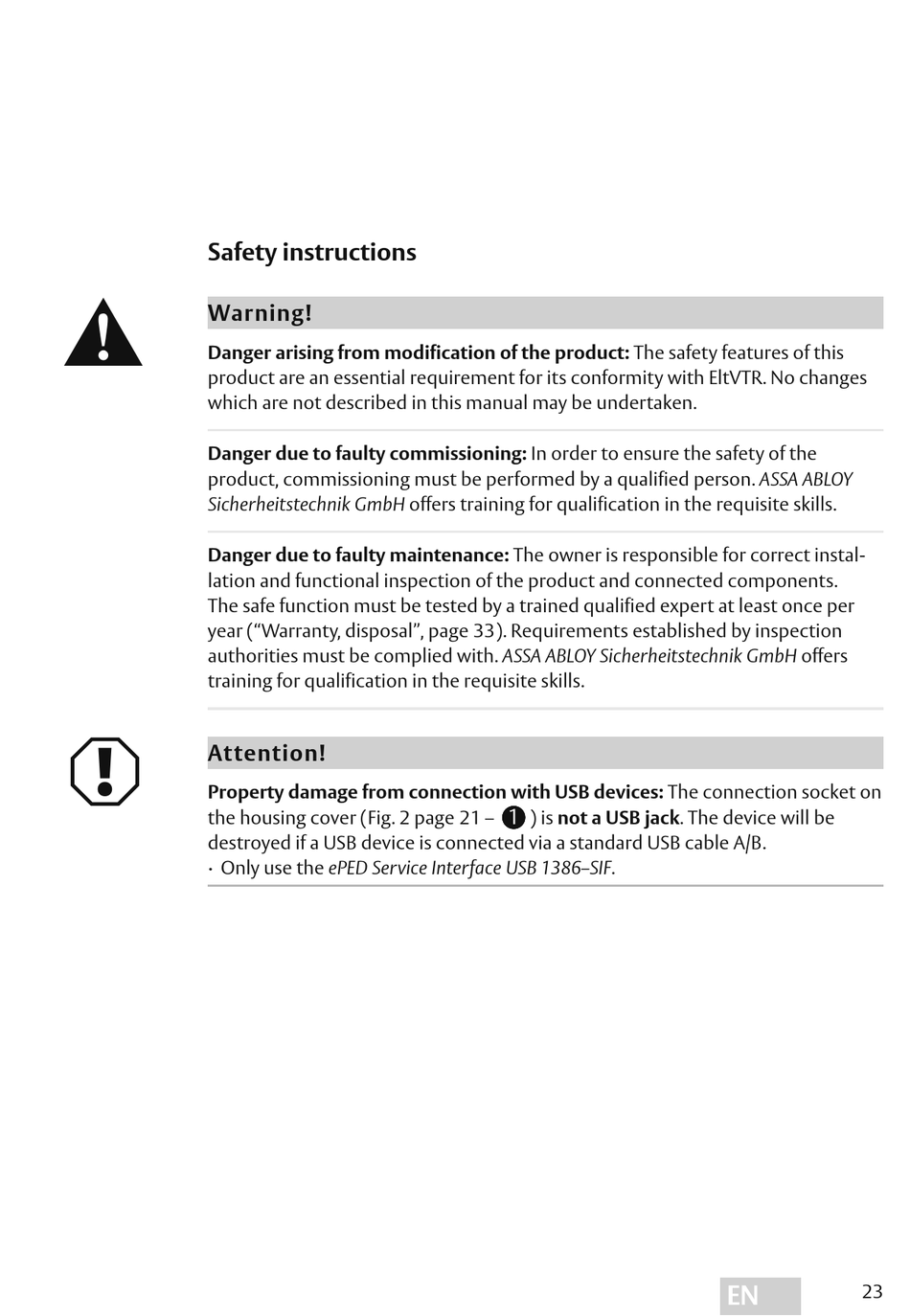 Safety instructions

Warning!

Danger arising from modification of the product: The safety features of this product are an essential requirement for its conformity with EltVTR. No changes which are not described in this manual may be undertaken.

Danger due to faulty commissioning: In order to ensure the safety of the product, commissioning must be performed by a qualified person. ASSA ABLOY Sicherheitstechnik GmbH offers training for qualification in the requisite skills.

Danger due to faulty maintenance: The owner is responsible for correct installation and functional inspection of the product and connected components. The safe function must be tested by a trained qualified expert at least once per year ("Warranty, disposal", page 33). Requirements established by inspection authorities must be complied with. ASSA ABLOY Sicherheitstechnik GmbH offers training for qualification in the requisite skills.

Attention!

Property damage from connection with USB devices: The connection socket on the housing cover (Fig. 2 page 21 – 1 ) is not a USB jack. The device will be destroyed if a USB device is connected via a standard USB cable A/B.
· Only use the ePED Service Interface USB 1386–SIF.

EN

23